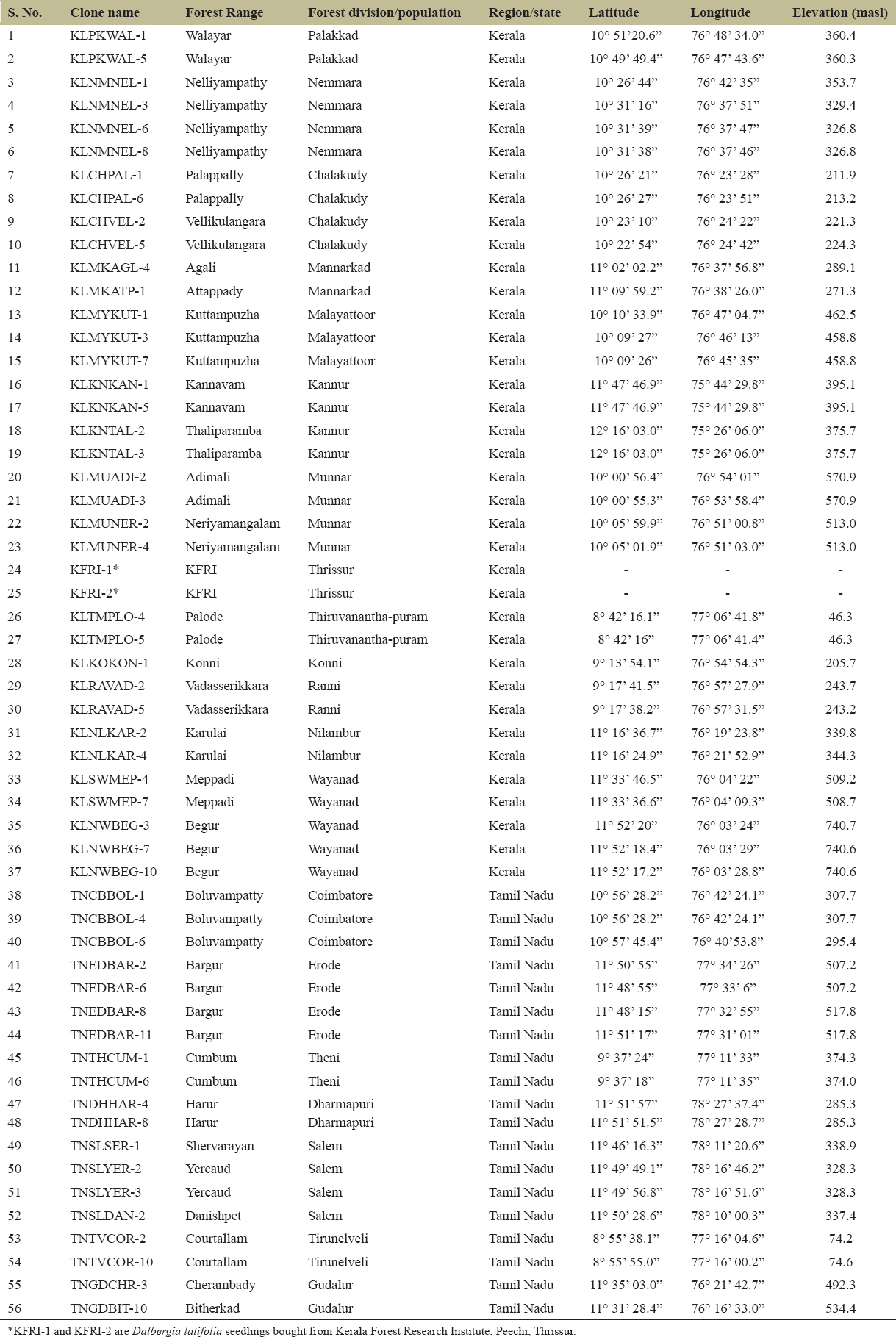 | S. No. | Clone name | Forest Range | Forest division/population | Region/state | Latitude | Longitude | Elevation (masl) |
|---|---|---|---|---|---|---|---|
| 1 | KLPKWAL-1 | Walayar | Palakkad | Kerala | 10° 51’20.6” | 76° 48’ 34.0” | 360.4 |
| 2 | KLPKWAL-5 | Walayar | Palakkad | Kerala | 10° 49’ 49.4” | 76° 47’ 43.6” | 360.3 |
| 3 | KLNMNEL-1 | Nelliyampathy | Nemmara | Kerala | 10° 26’ 44” | 76° 42’ 35” | 353.7 |
| 4 | KLNMNEL-3 | Nelliyampathy | Nemmara | Kerala | 10° 31’ 16” | 76° 37’ 51” | 329.4 |
| 5 | KLNMNEL-6 | Nelliyampathy | Nemmara | Kerala | 10° 31’ 39” | 76° 37’ 47” | 326.8 |
| 6 | KLNMNEL-8 | Nelliyampathy | Nemmara | Kerala | 10° 31’ 38” | 76° 37’ 46” | 326.8 |
| 7 | KLCHPAL-1 | Palappally | Chalakudy | Kerala | 10° 26’ 21” | 76° 23’ 28” | 211.9 |
| 8 | KLCHPAL-6 | Palappally | Chalakudy | Kerala | 10° 26’ 27” | 76° 23’ 51” | 213.2 |
| 9 | KLCHVEL-2 | Vellikulangara | Chalakudy | Kerala | 10° 23’ 10” | 76° 24’ 22” | 221.3 |
| 10 | KLCHVEL-5 | Vellikulangara | Chalakudy | Kerala | 10° 22’ 54” | 76° 24’ 42” | 224.3 |
| 11 | KLMKAGL-4 | Agali | Mannarkad | Kerala | 11° 02’ 02.2” | 76° 37’ 56.8” | 289.1 |
| 12 | KLMKATP-1 | Attappady | Mannarkad | Kerala | 11° 09’ 59.2” | 76° 38’ 26.0” | 271.3 |
| 13 | KLMYKUT-1 | Kuttampuzha | Malayattoor | Kerala | 10° 10’ 33.9” | 76° 47’ 04.7” | 462.5 |
| 14 | KLMYKUT-3 | Kuttampuzha | Malayattoor | Kerala | 10° 09’ 27” | 76° 46’ 13” | 458.8 |
| 15 | KLMYKUT-7 | Kuttampuzha | Malayattoor | Kerala | 10° 09’ 26” | 76° 45’ 35” | 458.8 |
| 16 | KLKNKAN-1 | Kannavam | Kannur | Kerala | 11° 47’ 46.9” | 75° 44’ 29.8” | 395.1 |
| 17 | KLKNKAN-5 | Kannavam | Kannur | Kerala | 11° 47’ 46.9” | 75° 44’ 29.8” | 395.1 |
| 18 | KLKNTAL-2 | Thaliparamba | Kannur | Kerala | 12° 16’ 03.0” | 75° 26’ 06.0” | 375.7 |
| 19 | KLKNTAL-3 | Thaliparamba | Kannur | Kerala | 12° 16’ 03.0” | 75° 26’ 06.0” | 375.7 |
| 20 | KLMUADI-2 | Adimali | Munnar | Kerala | 10° 00’ 56.4” | 76° 54’ 01” | 570.9 |
| 21 | KLMUADI-3 | Adimali | Munnar | Kerala | 10° 00’ 55.3” | 76° 53’ 58.4” | 570.9 |
| 22 | KLMUNER-2 | Neriyamangalam | Munnar | Kerala | 10° 05’ 59.9” | 76° 51’ 00.8” | 513.0 |
| 23 | KLMUNER-4 | Neriyamangalam | Munnar | Kerala | 10° 05’ 01.9” | 76° 51’ 03.0” | 513.0 |
| 24 | KFRI-1* | KFRI | Thrissur | Kerala | - | - | - |
| 25 | KFRI-2* | KFRI | Thrissur | Kerala | - | - | - |
| 26 | KLTMPLO-4 | Palode | Thiruvanantha-puram | Kerala | 8° 42’ 16.1” | 77° 06’ 41.8” | 46.3 |
| 27 | KLTMPLO-5 | Palode | Thiruvanantha-puram | Kerala | 8° 42’ 16” | 77° 06’ 41.4” | 46.3 |
| 28 | KLKOKON-1 | Konni | Konni | Kerala | 9° 13’ 54.1” | 76° 54’ 54.3” | 205.7 |
| 29 | KLRAVAD-2 | Vadasserikkara | Ranni | Kerala | 9° 17’ 41.5” | 76° 57’ 27.9” | 243.7 |
| 30 | KLRAVAD-5 | Vadasserikkara | Ranni | Kerala | 9° 17’ 38.2” | 76° 57’ 31.5” | 243.2 |
| 31 | KLNLKAR-2 | Karulai | Nilambur | Kerala | 11° 16’ 36.7” | 76° 19’ 23.8” | 339.8 |
| 32 | KLNLKAR-4 | Karulai | Nilambur | Kerala | 11° 16’ 24.9” | 76° 21’ 52.9” | 344.3 |
| 33 | KLSWMEP-4 | Meppadi | Wayanad | Kerala | 11° 33’ 46.5” | 76° 04’ 22” | 509.2 |
| 34 | KLSWMEP-7 | Meppadi | Wayanad | Kerala | 11° 33’ 36.6” | 76° 04’ 09.3” | 508.7 |
| 35 | KLNWBEG-3 | Begur | Wayanad | Kerala | 11° 52’ 20” | 76° 03’ 24” | 740.7 |
| 36 | KLNWBEG-7 | Begur | Wayanad | Kerala | 11° 52’ 18.4” | 76° 03’ 29” | 740.6 |
| 37 | KLNWBEG-10 | Begur | Wayanad | Kerala | 11° 52’ 17.2” | 76° 03’ 28.8” | 740.6 |
| 38 | TNCBBOL-1 | Boluvampatty | Coimbatore | Tamil Nadu | 10° 56’ 28.2” | 76° 42’ 24.1” | 307.7 |
| 39 | TNCBBOL-4 | Boluvampatty | Coimbatore | Tamil Nadu | 10° 56’ 28.2” | 76° 42’ 24.1” | 307.7 |
| 40 | TNCBBOL-6 | Boluvampatty | Coimbatore | Tamil Nadu | 10° 57’ 45.4” | 76° 40’53.8” | 295.4 |
| 41 | TNEDBAR-2 | Bargur | Erode | Tamil Nadu | 11° 50’ 55” | 77° 34’ 26” | 507.2 |
| 42 | TNEDBAR-6 | Bargur | Erode | Tamil Nadu | 11° 48’ 55” | 77° 33’ 6” | 507.2 |
| 43 | TNEDBAR-8 | Bargur | Erode | Tamil Nadu | 11° 48’ 15” | 77° 32’ 55” | 517.8 |
| 44 | TNEDBAR-11 | Bargur | Erode | Tamil Nadu | 11° 51’ 17” | 77° 31’ 01” | 517.8 |
| 45 | TNTHCUM-1 | Cumbum | Theni | Tamil Nadu | 9° 37’ 24” | 77° 11’ 33” | 374.3 |
| 46 | TNTHCUM-6 | Cumbum | Theni | Tamil Nadu | 9° 37’ 18” | 77° 11’ 35” | 374.0 |
| 47 | TNDHHAR-4 | Harur | Dharmapuri | Tamil Nadu | 11° 51’ 57” | 78° 27’ 37.4” | 285.3 |
| 48 | TNDHHAR-8 | Harur | Dharmapuri | Tamil Nadu | 11° 51’ 51.5” | 78° 27’ 28.7” | 285.3 |
| 49 | TNSLSER-1 | Shervarayan | Salem | Tamil Nadu | 11° 46’ 16.3” | 78° 11’ 20.6” | 338.9 |
| 50 | TNSLYER-2 | Yercaud | Salem | Tamil Nadu | 11° 49’ 49.1” | 78° 16’ 46.2” | 328.3 |
| 51 | TNSLYER-3 | Yercaud | Salem | Tamil Nadu | 11° 49’ 56.8” | 78° 16’ 51.6” | 328.3 |
| 52 | TNSLDAN-2 | Danishpet | Salem | Tamil Nadu | 11° 50’ 28.6” | 78° 10’ 00.3” | 337.4 |
| 53 | TNTVCOR-2 | Courtallam | Tirunelveli | Tamil Nadu | 8° 55’ 38.1” | 77° 16’ 04.6” | 74.2 |
| 54 | TNTVCOR-10 | Courtallam | Tirunelveli | Tamil Nadu | 8° 55’ 55.0” | 77° 16’ 00.2” | 74.6 |
| 55 | TNGDCHR-3 | Cherambady | Gudalur | Tamil Nadu | 11° 35’ 03.0” | 76° 21’ 42.7” | 492.3 |
| 56 | TNGDBIT-10 | Bitherkad | Gudalur | Tamil Nadu | 11° 31’ 28.4” | 76° 16’ 33.0” | 534.4 |

*KFRI-1 and KFRI-2 are Dalbergia latifolia seedlings bought from Kerala Forest Research Institute, Peechi, Thrissur.